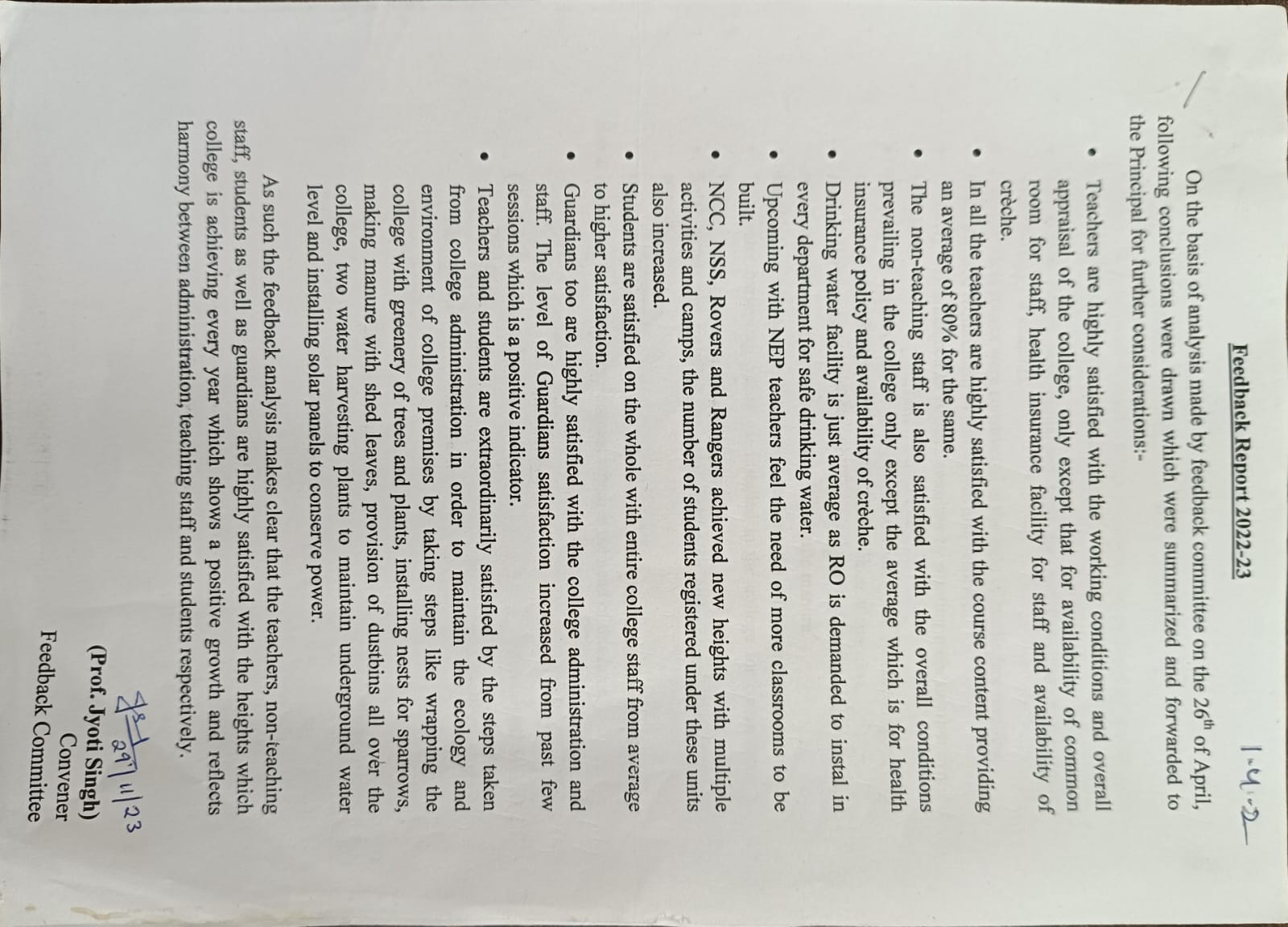 1.4.2

Feedback Report 2022-23

On the basis of analysis made by feedback committee on the 26$^{th}$ of April, following conclusions were drawn which were summarized and forwarded to the Principal for further considerations:-

• Teachers are highly satisfied with the working conditions and overall appraisal of the college, only except that for availability of common room for staff, health insurance facility for staff and availability of crèche.

• In all the teachers are highly satisfied with the course content providing an average of 80% for the same.

• The non-teaching staff is also satisfied with the overall conditions prevailing in the college only except the average which is for health insurance policy and availability of crèche.

• Drinking water facility is just average as RO is demanded to instal in every department for safe drinking water.

• Upcoming with NEP teachers feel the need of more classrooms to be built.

• NCC, NSS, Rovers and Rangers achieved new heights with multiple activities and camps, the number of students registered under these units also increased.

• Students are satisfied on the whole with entire college staff from average to higher satisfaction.

• Guardians too are highly satisfied with the college administration and staff. The level of Guardians satisfaction increased from past few sessions which is a positive indicator.

• Teachers and students are extraordinarily satisfied by the steps taken from college administration in order to maintain the ecology and environment of college premises by taking steps like wrapping the college with greenery of trees and plants, installing nests for sparrows, making manure with shed leaves, provision of dustbins all over the college, two water harvesting plants to maintain underground water level and installing solar panels to conserve power.

As such the feedback analysis makes clear that the teachers, non-teaching staff, students as well as guardians are highly satisfied with the heights which college is achieving every year which shows a positive growth and reflects harmony between administration, teaching staff and students respectively.

29/11/23

(Prof. Jyoti Singh)
Convener
Feedback Committee